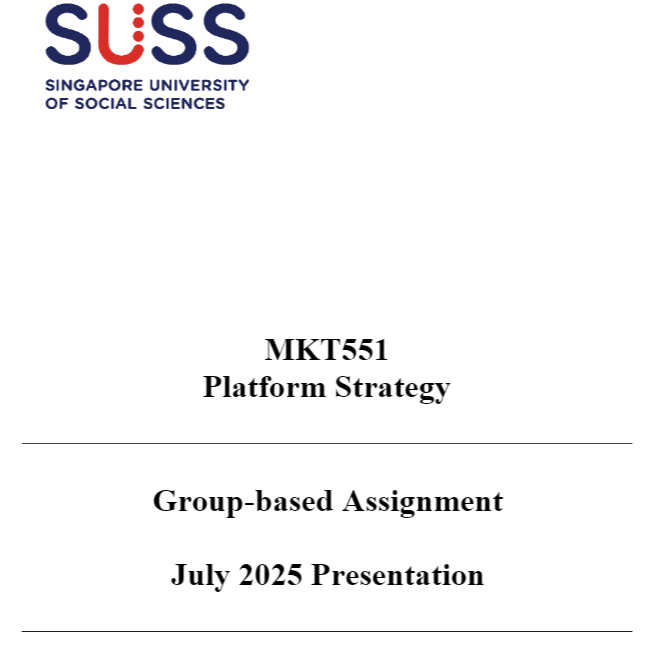 SUSS
SINGAPORE UNIVERSITY
OF SOCIAL SCIENCES

MKT551
Platform Strategy

Group-based Assignment

July 2025 Presentation